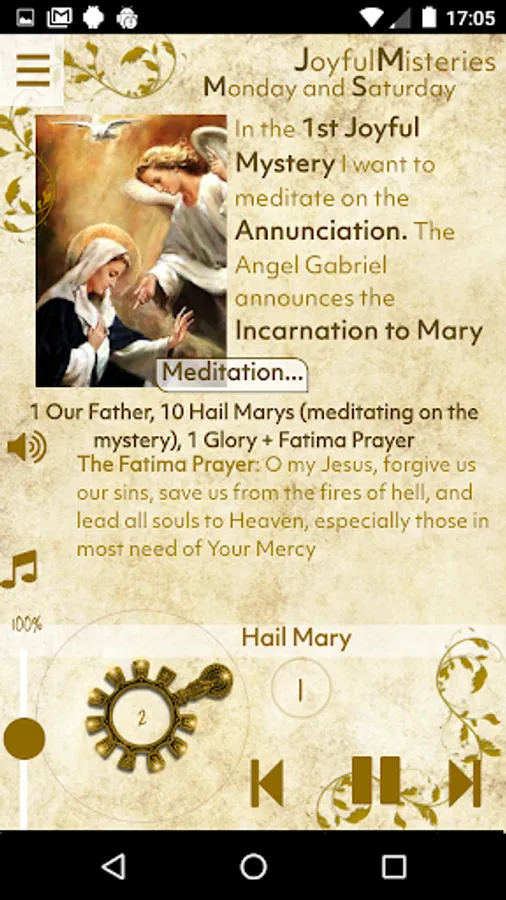 17:05

JoyfulMisteries
Monday and Saturday

In the 1st Joyful Mystery I want to meditate on the Annunciation. The Angel Gabriel announces the Incarnation to Mary

Meditation...

1 Our Father, 10 Hail Marys (meditating on the mystery), 1 Glory + Fatima Prayer

The Fatima Prayer: O my Jesus, forgive us our sins, save us from the fires of hell, and lead all souls to Heaven, especially those in most need of Your Mercy

100%

Hail Mary

2

1